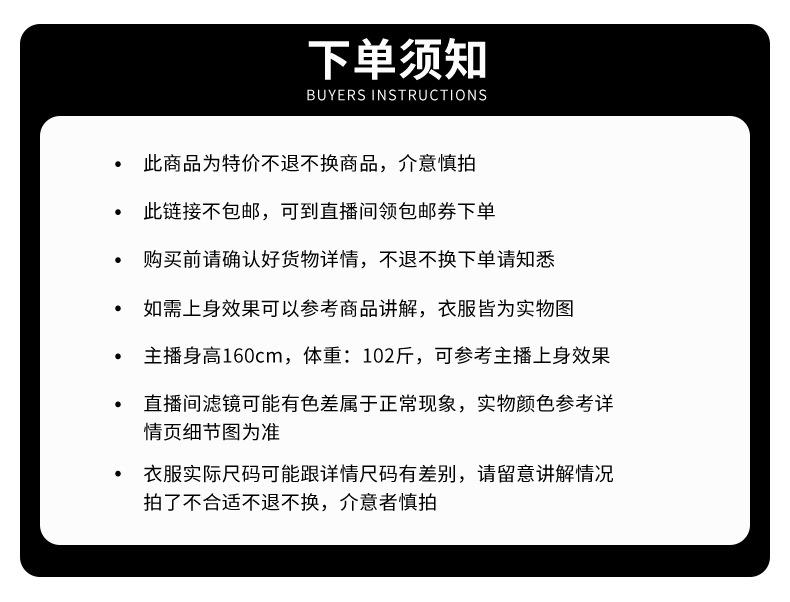 下单须知
BUYERS INSTRUCTIONS

• 此商品为特价不退不换商品，介意慎拍

• 此链接不包邮，可到直播间领包邮券下单

• 购买前请确认好货物详情，不退不换下单请知悉

• 如需上身效果可以参考商品讲解，衣服皆为实物图

• 主播身高160cm，体重：102斤，可参考主播上身效果

• 直播间滤镜可能有色差属于正常现象，实物颜色参考详情页细节图为准

• 衣服实际尺码可能跟详情尺码有差别，请留意讲解情况拍了不合适不退不换，介意者慎拍